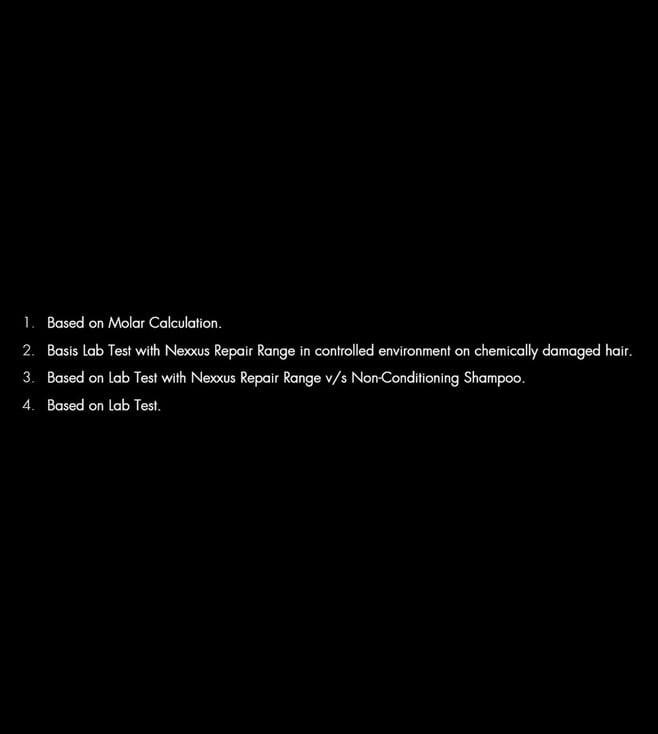 1. Based on Molar Calculation.

2. Basis Lab Test with Nexxus Repair Range in controlled environment on chemically damaged hair.

3. Based on Lab Test with Nexxus Repair Range v/s Non-Conditioning Shampoo.

4. Based on Lab Test.